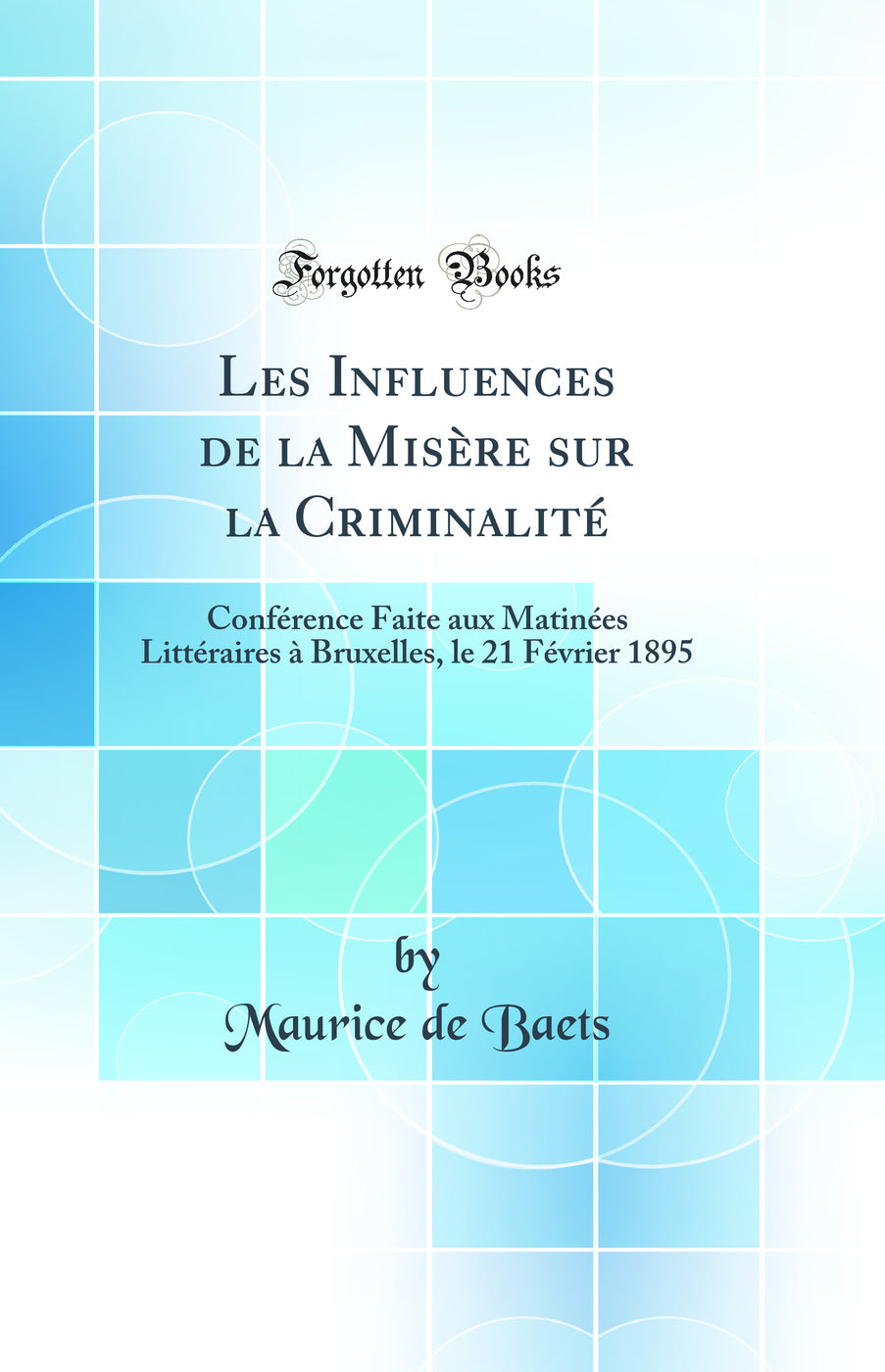 Forgotten Books

Les Influences de la Misère sur la Criminalité

Conférence Faite aux Matinées Littéraires à Bruxelles, le 21 Février 1895

by

Maurice de Baets